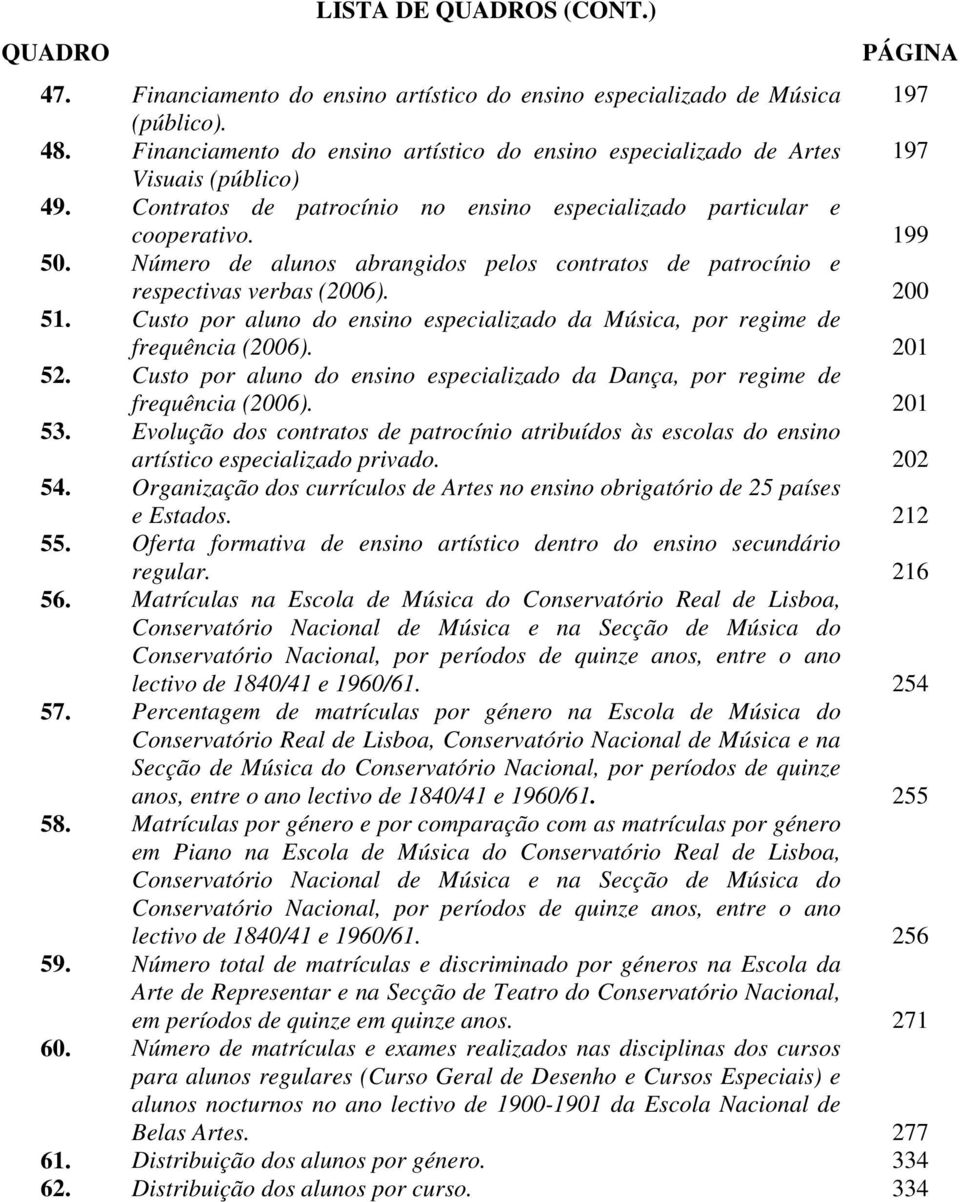 LISTA DE QUADROS (CONT.)

QUADRO PÁGINA

47. Financiamento do ensino artístico do ensino especializado de Música (público). 197
48. Financiamento do ensino artístico do ensino especializado de Artes Visuais (público) 197
49. Contratos de patrocínio no ensino especializado particular e cooperativo. 199
50. Número de alunos abrangidos pelos contratos de patrocínio e respectivas verbas (2006). 200
51. Custo por aluno do ensino especializado da Música, por regime de frequência (2006). 201
52. Custo por aluno do ensino especializado da Dança, por regime de frequência (2006). 201
53. Evolução dos contratos de patrocínio atribuídos às escolas do ensino artístico especializado privado. 202
54. Organização dos currículos de Artes no ensino obrigatório de 25 países e Estados. 212
55. Oferta formativa de ensino artístico dentro do ensino secundário regular. 216
56. Matrículas na Escola de Música do Conservatório Real de Lisboa, Conservatório Nacional de Música e na Secção de Música do Conservatório Nacional, por períodos de quinze anos, entre o ano lectivo de 1840/41 e 1960/61. 254
57. Percentagem de matrículas por género na Escola de Música do Conservatório Real de Lisboa, Conservatório Nacional de Música e na Secção de Música do Conservatório Nacional, por períodos de quinze anos, entre o ano lectivo de 1840/41 e 1960/61. 255
58. Matrículas por género e por comparação com as matrículas por género em Piano na Escola de Música do Conservatório Real de Lisboa, Conservatório Nacional de Música e na Secção de Música do Conservatório Nacional, por períodos de quinze anos, entre o ano lectivo de 1840/41 e 1960/61. 256
59. Número total de matrículas e discriminado por géneros na Escola da Arte de Representar e na Secção de Teatro do Conservatório Nacional, em períodos de quinze em quinze anos. 271
60. Número de matrículas e exames realizados nas disciplinas dos cursos para alunos regulares (Curso Geral de Desenho e Cursos Especiais) e alunos nocturnos no ano lectivo de 1900-1901 da Escola Nacional de Belas Artes. 277
61. Distribuição dos alunos por género. 334
62. Distribuição dos alunos por curso. 334